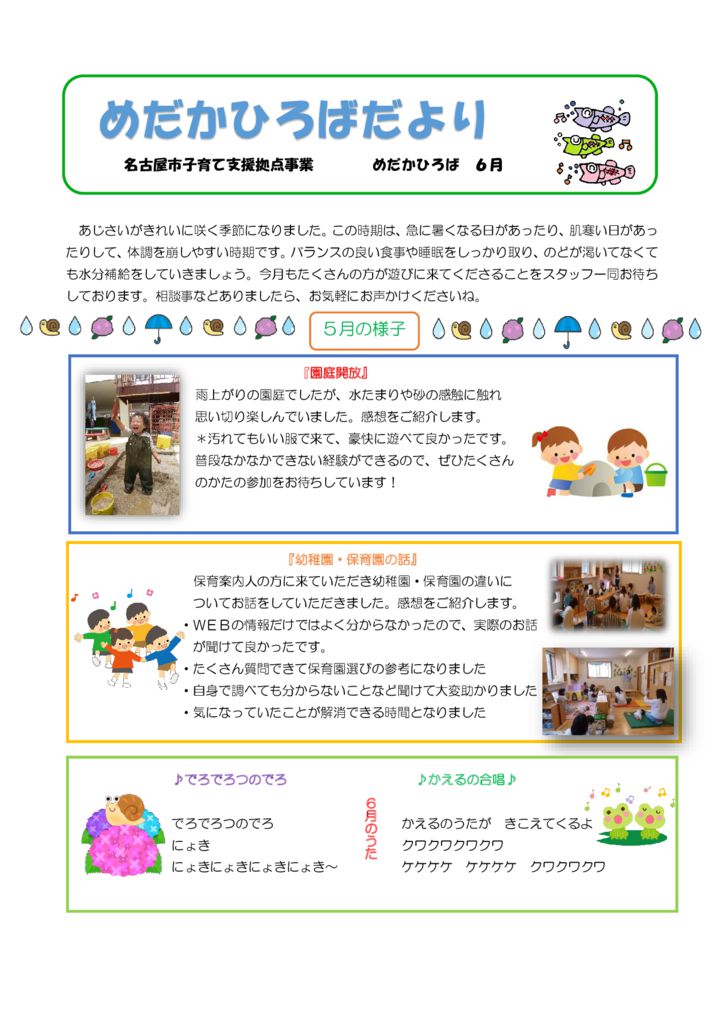 めだかひろばだより

名古屋市子育て支援拠点事業　　めだかひろば　6月

あじさいがきれいに咲く季節になりました。この時期は、急に暑くなる日があったり、肌寒い日があったりして、体調を崩しやすい時期です。バランスの良い食事や睡眠をしっかり取り、のどが渇いてなくても水分補給をしていきましょう。今月もたくさんの方が遊びに来てくださることをスタッフ一同お待ちしております。相談事などありましたら、お気軽にお声かけくださいね。

5月の様子

『園庭開放』
雨上がりの園庭でしたが、水たまりや砂の感触に触れ思い切り楽しんでいました。感想をご紹介します。
＊汚れてもいい服で来て、豪快に遊べて良かったです。普段なかなかできない経験ができるので、ぜひたくさんのかたの参加をお待ちしています！

『幼稚園・保育園の話』
保育案内人の方に来ていただき幼稚園・保育園の違いについてお話をしていただきました。感想をご紹介します。
・WEBの情報だけではよく分からなかったので、実際のお話が聞けて良かったです。
・たくさん質問できて保育園選びの参考になりました
・自身で調べても分からないことなど聞けて大変助かりました
・気になっていたことが解消できる時間となりました

♪でろでろつのでろ
でろでろつのでろ
にょき
にょきにょきにょきにょき～

6月のうた

♪かえるの合唱♪
かえるのうたが　きこえてくるよ
クワクワクワクワ
ケケケケ　ケケケケ　クワクワクワ